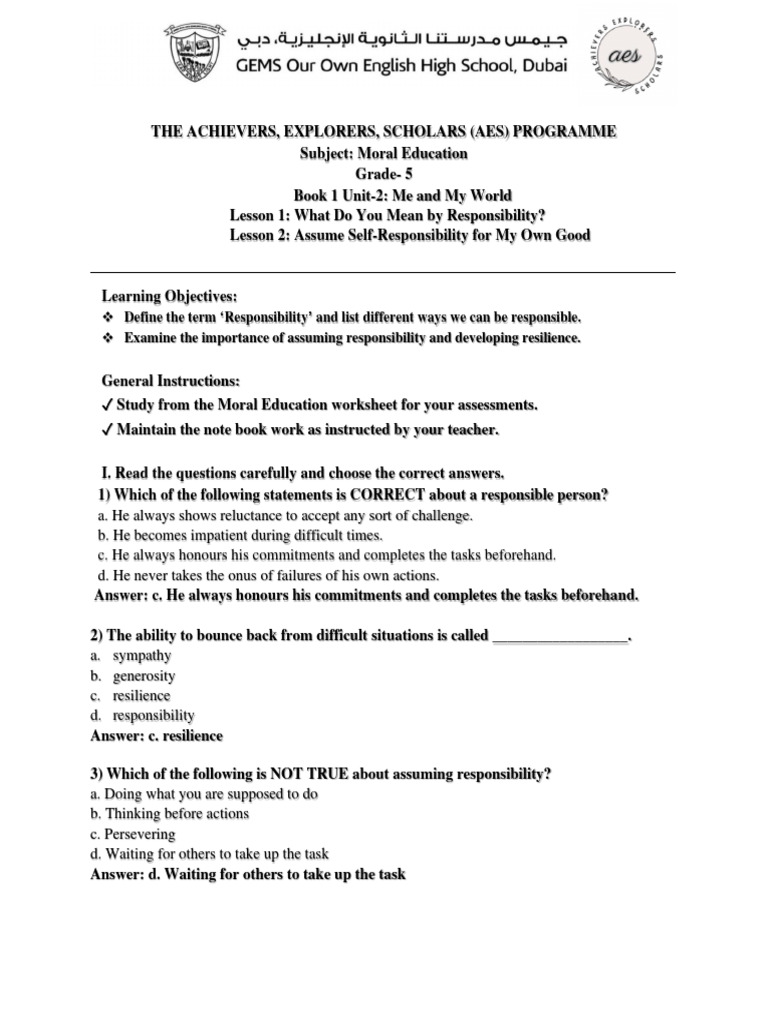 جيمس مدرستنا الثانوية الإنجليزية، دبي
GEMS Our Own English High School, Dubai

ACHIEVERS EXPLORERS SCHOLARS
aes

THE ACHIEVERS, EXPLORERS, SCHOLARS (AES) PROGRAMME
Subject: Moral Education
Grade- 5
Book 1 Unit-2: Me and My World
Lesson 1: What Do You Mean by Responsibility?
Lesson 2: Assume Self-Responsibility for My Own Good

Learning Objectives:
❖ Define the term 'Responsibility' and list different ways we can be responsible.
❖ Examine the importance of assuming responsibility and developing resilience.

General Instructions:
✓ Study from the Moral Education worksheet for your assessments.
✓ Maintain the note book work as instructed by your teacher.

I. Read the questions carefully and choose the correct answers.
1) Which of the following statements is CORRECT about a responsible person?
a. He always shows reluctance to accept any sort of challenge.
b. He becomes impatient during difficult times.
c. He always honours his commitments and completes the tasks beforehand.
d. He never takes the onus of failures of his own actions.
Answer: c. He always honours his commitments and completes the tasks beforehand.

2) The ability to bounce back from difficult situations is called _________________.
a. sympathy
b. generosity
c. resilience
d. responsibility
Answer: c. resilience

3) Which of the following is NOT TRUE about assuming responsibility?
a. Doing what you are supposed to do
b. Thinking before actions
c. Persevering
d. Waiting for others to take up the task
Answer: d. Waiting for others to take up the task